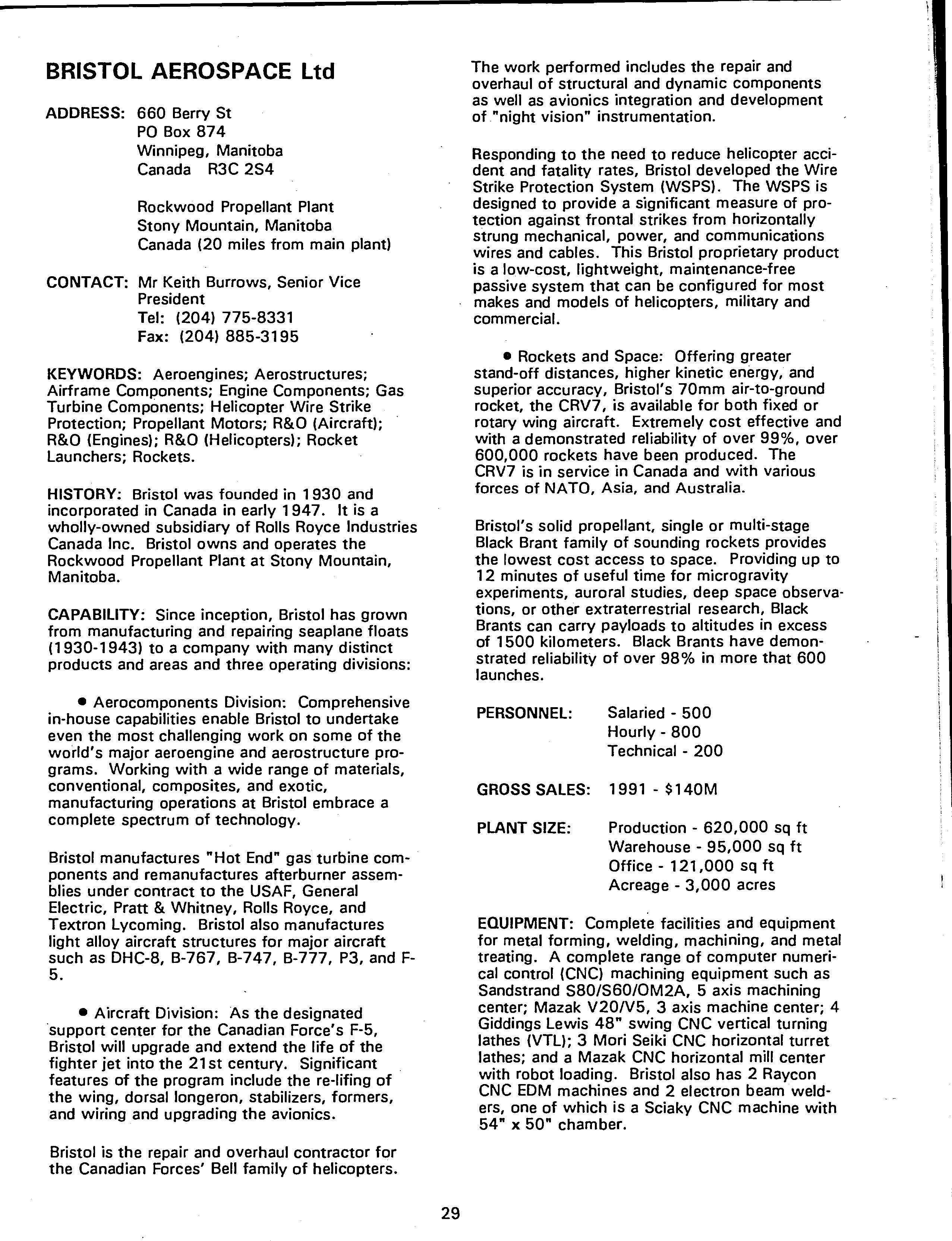 BRISTOL AEROSPACE Ltd

ADDRESS: 660 Berry St
PO Box 874
Winnipeg, Manitoba
Canada R3C 2S4

Rockwood Propellant Plant
Stony Mountain, Manitoba
Canada (20 miles from main plant)

CONTACT: Mr Keith Burrows, Senior Vice President
Tel: (204) 775-8331
Fax: (204) 885-3195

KEYWORDS: Aeroengines; Aerostructures; Airframe Components; Engine Components; Gas Turbine Components; Helicopter Wire Strike Protection; Propellant Motors; R&O (Aircraft); R&O (Engines); R&O (Helicopters); Rocket Launchers; Rockets.

HISTORY: Bristol was founded in 1930 and incorporated in Canada in early 1947. It is a wholly-owned subsidiary of Rolls Royce Industries Canada Inc. Bristol owns and operates the Rockwood Propellant Plant at Stony Mountain, Manitoba.

CAPABILITY: Since inception, Bristol has grown from manufacturing and repairing seaplane floats (1930-1943) to a company with many distinct products and areas and three operating divisions:

• Aerocomponents Division: Comprehensive in-house capabilities enable Bristol to undertake even the most challenging work on some of the world's major aeroengine and aerostructure programs. Working with a wide range of materials, conventional, composites, and exotic, manufacturing operations at Bristol embrace a complete spectrum of technology.

Bristol manufactures "Hot End" gas turbine components and remanufactures afterburner assemblies under contract to the USAF, General Electric, Pratt & Whitney, Rolls Royce, and Textron Lycoming. Bristol also manufactures light alloy aircraft structures for major aircraft such as DHC-8, B-767, B-747, B-777, P3, and F-5.

• Aircraft Division: As the designated support center for the Canadian Force's F-5, Bristol will upgrade and extend the life of the fighter jet into the 21st century. Significant features of the program include the re-lifing of the wing, dorsal longeron, stabilizers, formers, and wiring and upgrading the avionics.

Bristol is the repair and overhaul contractor for the Canadian Forces' Bell family of helicopters.

The work performed includes the repair and overhaul of structural and dynamic components as well as avionics integration and development of "night vision" instrumentation.

Responding to the need to reduce helicopter accident and fatality rates, Bristol developed the Wire Strike Protection System (WSPS). The WSPS is designed to provide a significant measure of protection against frontal strikes from horizontally strung mechanical, power, and communications wires and cables. This Bristol proprietary product is a low-cost, lightweight, maintenance-free passive system that can be configured for most makes and models of helicopters, military and commercial.

• Rockets and Space: Offering greater stand-off distances, higher kinetic energy, and superior accuracy, Bristol's 70mm air-to-ground rocket, the CRV7, is available for both fixed or rotary wing aircraft. Extremely cost effective and with a demonstrated reliability of over 99%, over 600,000 rockets have been produced. The CRV7 is in service in Canada and with various forces of NATO, Asia, and Australia.

Bristol's solid propellant, single or multi-stage Black Brant family of sounding rockets provides the lowest cost access to space. Providing up to 12 minutes of useful time for microgravity experiments, auroral studies, deep space observations, or other extraterrestrial research, Black Brants can carry payloads to altitudes in excess of 1500 kilometers. Black Brants have demonstrated reliability of over 98% in more that 600 launches.

PERSONNEL: Salaried - 500
Hourly - 800
Technical - 200

GROSS SALES: 1991 - $140M

PLANT SIZE: Production - 620,000 sq ft
Warehouse - 95,000 sq ft
Office - 121,000 sq ft
Acreage - 3,000 acres

EQUIPMENT: Complete facilities and equipment for metal forming, welding, machining, and metal treating. A complete range of computer numerical control (CNC) machining equipment such as Sandstrand S80/S60/OM2A, 5 axis machining center; Mazak V20/V5, 3 axis machine center; 4 Giddings Lewis 48" swing CNC vertical turning lathes (VTL); 3 Mori Seiki CNC horizontal turret lathes; and a Mazak CNC horizontal mill center with robot loading. Bristol also has 2 Raycon CNC EDM machines and 2 electron beam welders, one of which is a Sciaky CNC machine with 54" x 50" chamber.

29